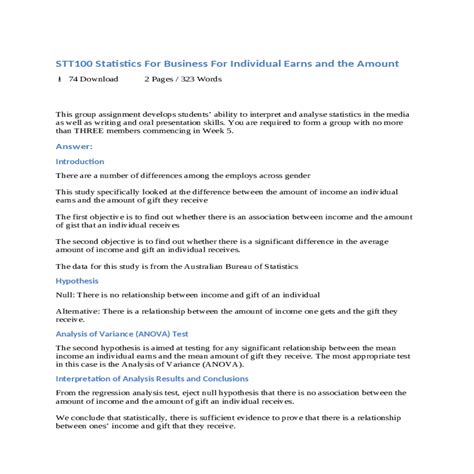 STT100 Statistics For Business For Individual Earns and the Amount

74 Download 2 Pages / 323 Words

This group assignment develops students' ability to interpret and analyse statistics in the media as well as writing and oral presentation skills. You are required to form a group with no more than THREE members commencing in Week 5.

Answer:

Introduction

There are a number of differences among the employs across gender

This study specifically looked at the difference between the amount of income an individual earns and the amount of gift they receive

The first objective is to find out whether there is an association between income and the amount of gist that an individual receives

The second objective is to find out whether there is a significant difference in the average amount of income and gift an individual receives.

The data for this study is from the Australian Bureau of Statistics

Hypothesis

Null: There is no relationship between income and gift of an individual

Alternative: There is a relationship between the amount of income one gets and the gift they receive.

Analysis of Variance (ANOVA) Test

The second hypothesis is aimed at testing for any significant relationship between the mean income an individual earns and the mean amount of gift they receive. The most appropriate test in this case is the Analysis of Variance (ANOVA).

Interpretation of Analysis Results and Conclusions

From the regression analysis test, eject null hypothesis that there is no association between the amount of income and the amount of gift an individual receives.

We conclude that statistically, there is sufficient evidence to prove that there is a relationship between ones' income and gift that they receive.